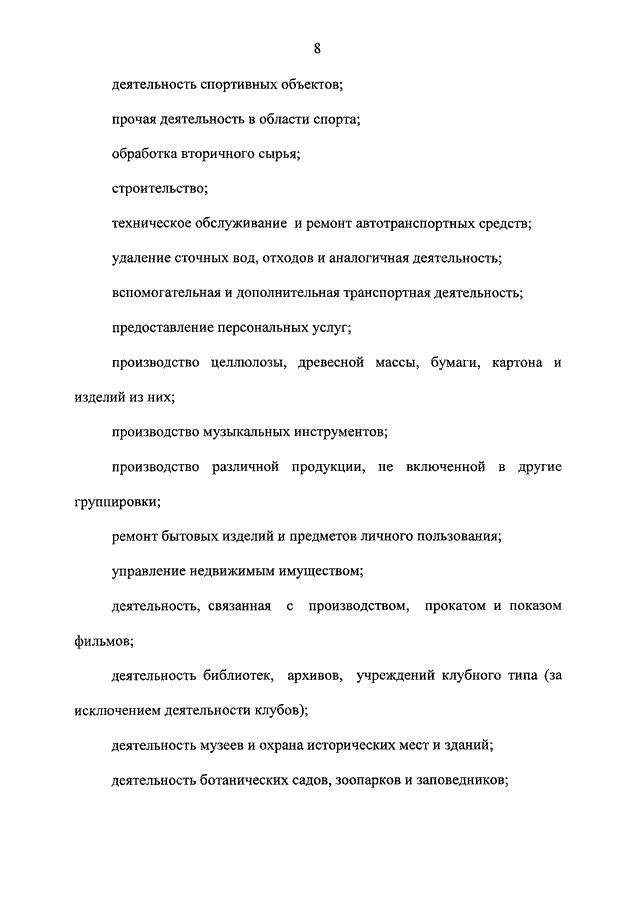 8

деятельность спортивных объектов;

прочая деятельность в области спорта;

обработка вторичного сырья;

строительство;

техническое обслуживание и ремонт автотранспортных средств;

удаление сточных вод, отходов и аналогичная деятельность;

вспомогательная и дополнительная транспортная деятельность;

предоставление персональных услуг;

производство целлюлозы, древесной массы, бумаги, картона и изделий из них;

производство музыкальных инструментов;

производство различной продукции, не включенной в другие группировки;

ремонт бытовых изделий и предметов личного пользования;

управление недвижимым имуществом;

деятельность, связанная с производством, прокатом и показом фильмов;

деятельность библиотек, архивов, учреждений клубного типа (за исключением деятельности клубов);

деятельность музеев и охрана исторических мест и зданий;

деятельность ботанических садов, зоопарков и заповедников;